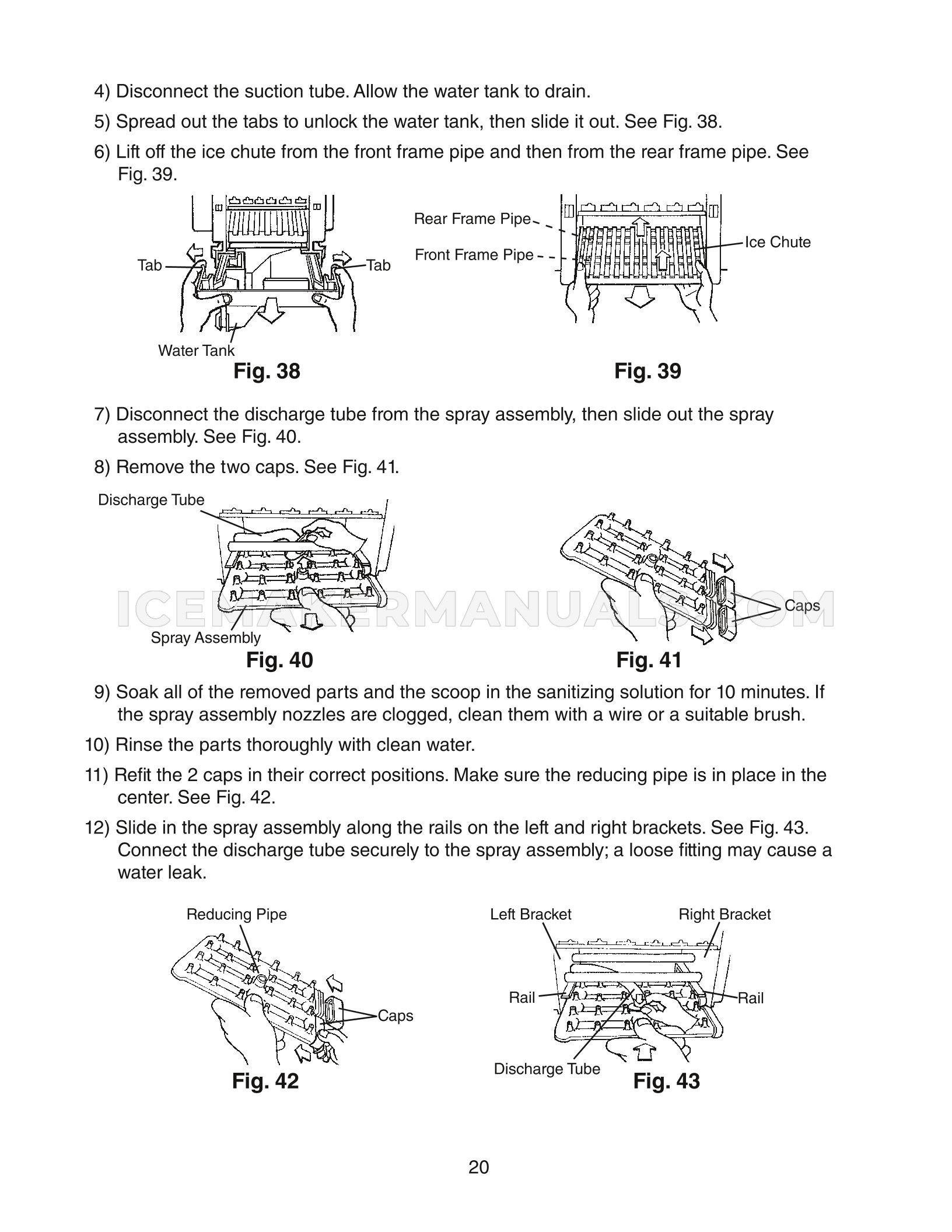 4) Disconnect the suction tube. Allow the water tank to drain.

5) Spread out the tabs to unlock the water tank, then slide it out. See Fig. 38.

6) Lift off the ice chute from the front frame pipe and then from the rear frame pipe. See Fig. 39.

Tab

Tab

Water Tank

Fig. 38

Rear Frame Pipe

Front Frame Pipe

Ice Chute

Fig. 39

7) Disconnect the discharge tube from the spray assembly, then slide out the spray assembly. See Fig. 40.

8) Remove the two caps. See Fig. 41.

Discharge Tube

Spray Assembly

Fig. 40

Caps

Fig. 41

9) Soak all of the removed parts and the scoop in the sanitizing solution for 10 minutes. If the spray assembly nozzles are clogged, clean them with a wire or a suitable brush.

10) Rinse the parts thoroughly with clean water.

11) Refit the 2 caps in their correct positions. Make sure the reducing pipe is in place in the center. See Fig. 42.

12) Slide in the spray assembly along the rails on the left and right brackets. See Fig. 43. Connect the discharge tube securely to the spray assembly; a loose fitting may cause a water leak.

Reducing Pipe

Caps

Fig. 42

Left Bracket

Right Bracket

Rail

Rail

Discharge Tube

Fig. 43

20

ICEMAKERMANUALS.COM